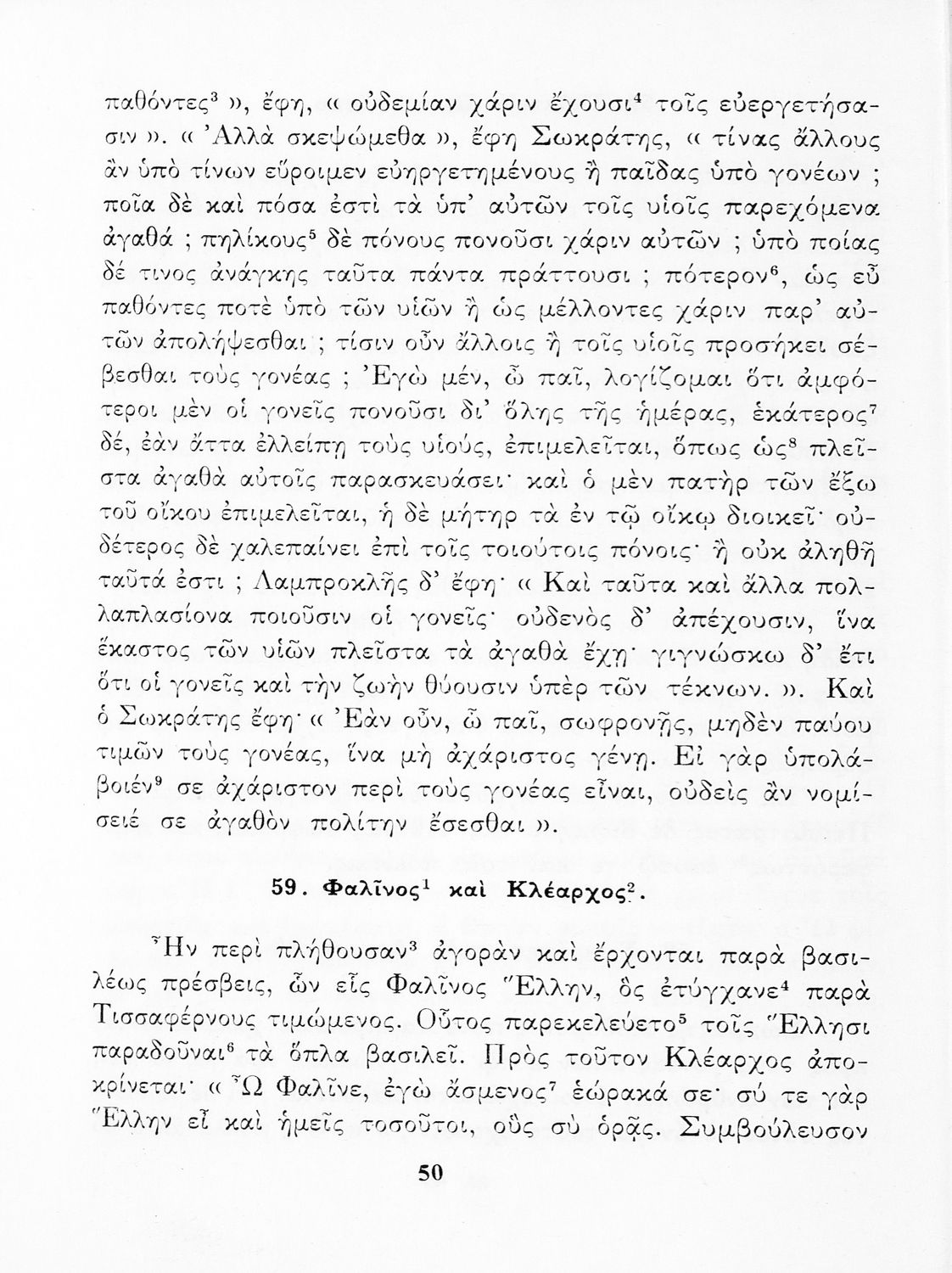 παθόντες$^3$ », ἔφη, « οὐδεμίαν χάριν ἔχουσι$^4$ τοῖς εὐεργετήσασιν ». « Ἀλλὰ σκεψώμεθα », ἔφη Σωκράτης, « τίνας ἄλλους ἂν ὑπὸ τίνων εὕροιμεν εὐηργετημένους ἢ παῖδας ὑπὸ γονέων ; ποῖα δὲ καὶ πόσα ἐστὶ τὰ ὑπ' αὐτῶν τοῖς υἱοῖς παρεχόμενα ἀγαθά ; πηλίκους$^5$ δὲ πόνους πονοῦσι χάριν αὐτῶν ; ὑπὸ ποίας δέ τινος ἀνάγκης ταῦτα πάντα πράττουσι ; πότερον$^6$, ὡς εὖ παθόντες ποτὲ ὑπὸ τῶν υἱῶν ἢ ὡς μέλλοντες χάριν παρ' αὐτῶν ἀπολήψεσθαι ; τίσιν οὖν ἄλλοις ἢ τοῖς υἱοῖς προσήκει σέβεσθαι τοὺς γονέας ; Ἐγὼ μέν, ὦ παῖ, λογίζομαι ὅτι ἀμφότεροι μὲν οἱ γονεῖς πονοῦσι δι' ὅλης τῆς ἡμέρας, ἑκάτερος$^7$ δέ, ἐὰν ἄττα ἐλλείπῃ τοὺς υἱούς, ἐπιμελεῖται, ὅπως ὡς$^8$ πλεῖστα ἀγαθὰ αὐτοῖς παρασκευάσει· καὶ ὁ μὲν πατὴρ τῶν ἔξω τοῦ οἴκου ἐπιμελεῖται, ἡ δὲ μήτηρ τὰ ἐν τῷ οἴκῳ διοικεῖ· οὐδέτερος δὲ χαλεπαίνει ἐπὶ τοῖς τοιούτοις πόνοις· ἢ οὐκ ἀληθῆ ταῦτά ἐστι ; Λαμπροκλῆς δ' ἔφη· « Καὶ ταῦτα καὶ ἄλλα πολλαπλασίονα ποιοῦσιν οἱ γονεῖς· οὐδενὸς δ' ἀπέχουσιν, ἵνα ἕκαστος τῶν υἱῶν πλεῖστα τὰ ἀγαθὰ ἔχῃ· γιγνώσκω δ' ἔτι ὅτι οἱ γονεῖς καὶ τὴν ζωὴν θύουσιν ὑπὲρ τῶν τέκνων. ». Καὶ ὁ Σωκράτης ἔφη· « Ἐὰν οὖν, ὦ παῖ, σωφρονῇς, μηδὲν παύου τιμῶν τοὺς γονέας, ἵνα μὴ ἀχάριστος γένῃ. Εἰ γὰρ ὑπολάβοιέν$^9$ σε ἀχάριστον περὶ τοὺς γονέας εἶναι, οὐδεὶς ἂν νομίσειέ σε ἀγαθὸν πολίτην ἔσεσθαι ».

59. Φαλῖνος$^1$ καὶ Κλέαρχος$^2$.

Ἦν περὶ πλήθουσαν$^3$ ἀγορὰν καὶ ἔρχονται παρὰ βασιλέως πρέσβεις, ὧν εἷς Φαλῖνος Ἕλλην, ὃς ἐτύγχανε$^4$ παρὰ Τισσαφέρνους τιμώμενος. Οὗτος παρεκελεύετο$^5$ τοῖς Ἕλλησι παραδοῦναι$^6$ τὰ ὅπλα βασιλεῖ. Πρὸς τοῦτον Κλέαρχος ἀποκρίνεται· « Ὦ Φαλῖνε, ἐγὼ ἄσμενος$^7$ ἑώρακά σε· σύ τε γὰρ Ἕλλην εἶ καὶ ἡμεῖς τοσοῦτοι, οὓς σὺ ὁρᾷς. Συμβούλευσον

50